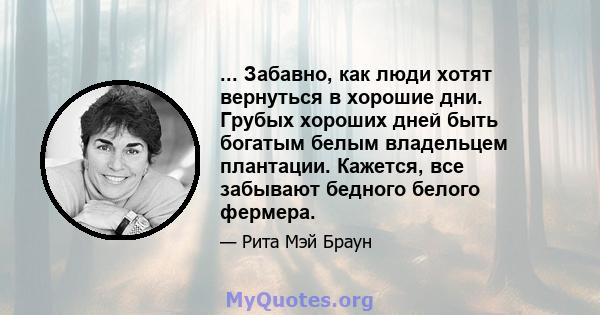 ... Забавно, как люди хотят вернуться в хорошие дни. Грубых хороших дней быть богатым белым владельцем плантации. Кажется, все забывают бедного белого фермера.

— Рита Мэй Браун

MyQuotes.org